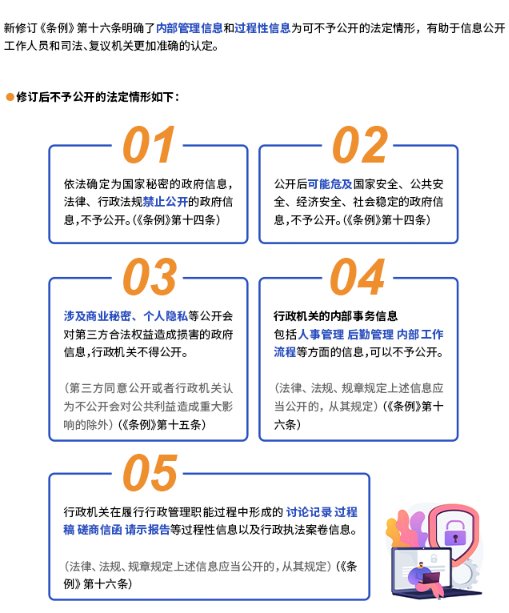 新修订《条例》第十六条明确了内部管理信息和过程性信息为可不予公开的法定情形，有助于信息公开工作人员和司法、复议机关更加准确的认定。

修订后不予公开的法定情形如下：

01

依法确定为国家秘密的政府信息，法律、行政法规禁止公开的政府信息，不予公开。（《条例》第十四条）

02

公开后可能危及国家安全、公共安全、经济安全、社会稳定的政府信息，不予公开。（《条例》第十四条）

03

涉及商业秘密、个人隐私等公开会对第三方合法权益造成损害的政府信息，行政机关不得公开。

（第三方同意公开或者行政机关认为不公开会对公共利益造成重大影响的除外）（《条例》第十五条）

04

行政机关的内部事务信息

包括人事管理 后勤管理 内部工作流程等方面的信息，可以不予公开。

（法律、法规、规章规定上述信息应当公开的，从其规定）（《条例》第十六条）

05

行政机关在履行行政管理职能过程中形成的 讨论记录 过程稿 磋商信函 请示报告等过程性信息以及行政执法案卷信息。

（法律、法规、规章规定上述信息应当公开的，从其规定）（《条例》第十六条）